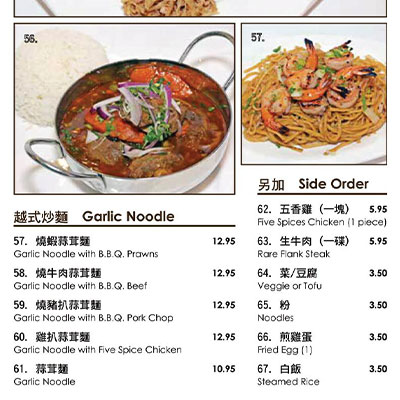 56.

57.

越式炒麵 Garlic Noodle

57. 燒蝦蒜茸麵 12.95
Garlic Noodle with B.B.Q. Prawns

58. 燒牛肉蒜茸麵 12.95
Garlic Noodle with B.B.Q. Beef

59. 燒豬扒蒜茸麵 12.95
Garlic Noodle with B.B.Q. Pork Chop

60. 雞扒蒜茸麵 12.95
Garlic Noodle with Five Spice Chicken

61. 蒜茸麵 10.95
Garlic Noodle

另加 Side Order

62. 五香雞（一塊） 5.95
Five Spices Chicken (1 piece)

63. 生牛肉（一碟） 5.95
Rare Flank Steak

64. 菜/豆腐 3.50
Veggie or Tofu

65. 粉 3.50
Noodles

66. 煎雞蛋 3.50
Fried Egg (1)

67. 白飯 3.50
Steamed Rice